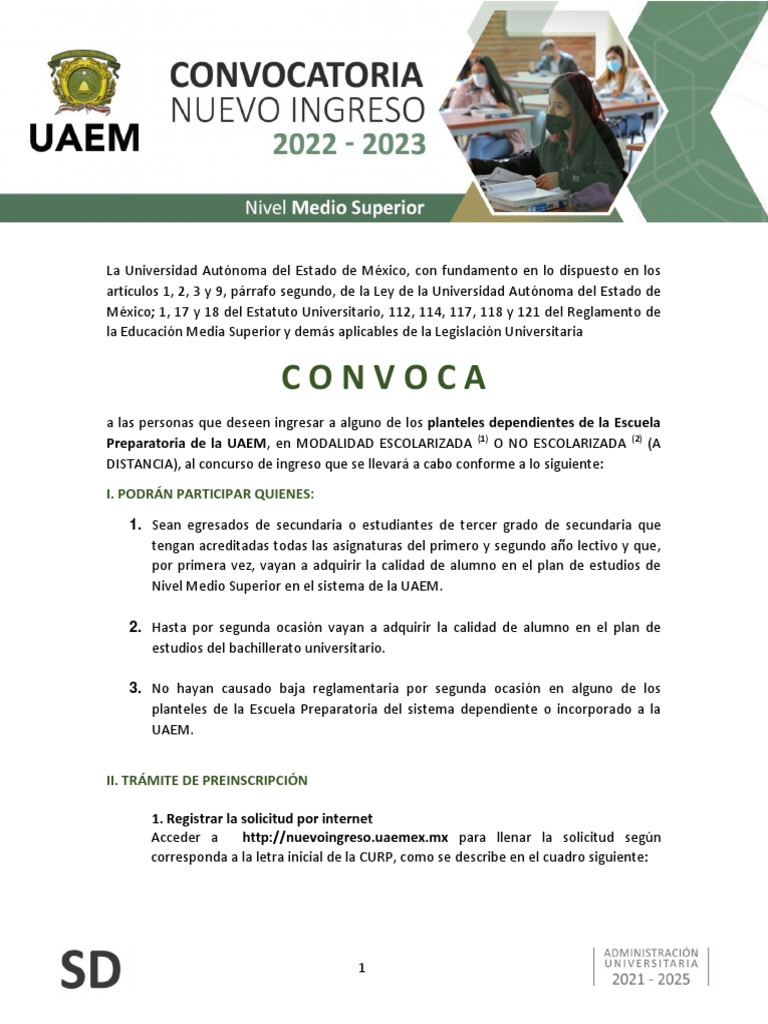 UAEM

CONVOCATORIA
NUEVO INGRESO
2022 - 2023

Nivel Medio Superior

La Universidad Autónoma del Estado de México, con fundamento en lo dispuesto en los artículos 1, 2, 3 y 9, párrafo segundo, de la Ley de la Universidad Autónoma del Estado de México; 1, 17 y 18 del Estatuto Universitario, 112, 114, 117, 118 y 121 del Reglamento de la Educación Media Superior y demás aplicables de la Legislación Universitaria

CONVOCA

a las personas que deseen ingresar a alguno de los planteles dependientes de la Escuela Preparatoria de la UAEM, en MODALIDAD ESCOLARIZADA $^{(1)}$ O NO ESCOLARIZADA $^{(2)}$ (A DISTANCIA), al concurso de ingreso que se llevará a cabo conforme a lo siguiente:

I. PODRÁN PARTICIPAR QUIENES:

1. Sean egresados de secundaria o estudiantes de tercer grado de secundaria que tengan acreditadas todas las asignaturas del primero y segundo año lectivo y que, por primera vez, vayan a adquirir la calidad de alumno en el plan de estudios de Nivel Medio Superior en el sistema de la UAEM.

2. Hasta por segunda ocasión vayan a adquirir la calidad de alumno en el plan de estudios del bachillerato universitario.

3. No hayan causado baja reglamentaria por segunda ocasión en alguno de los planteles de la Escuela Preparatoria del sistema dependiente o incorporado a la UAEM.

II. TRÁMITE DE PREINSCRIPCIÓN

1. Registrar la solicitud por internet
Acceder a http://nuevoingreso.uaemex.mx para llenar la solicitud según corresponda a la letra inicial de la CURP, como se describe en el cuadro siguiente:

SD

1

ADMINISTRACIÓN UNIVERSITARIA
2021 - 2025